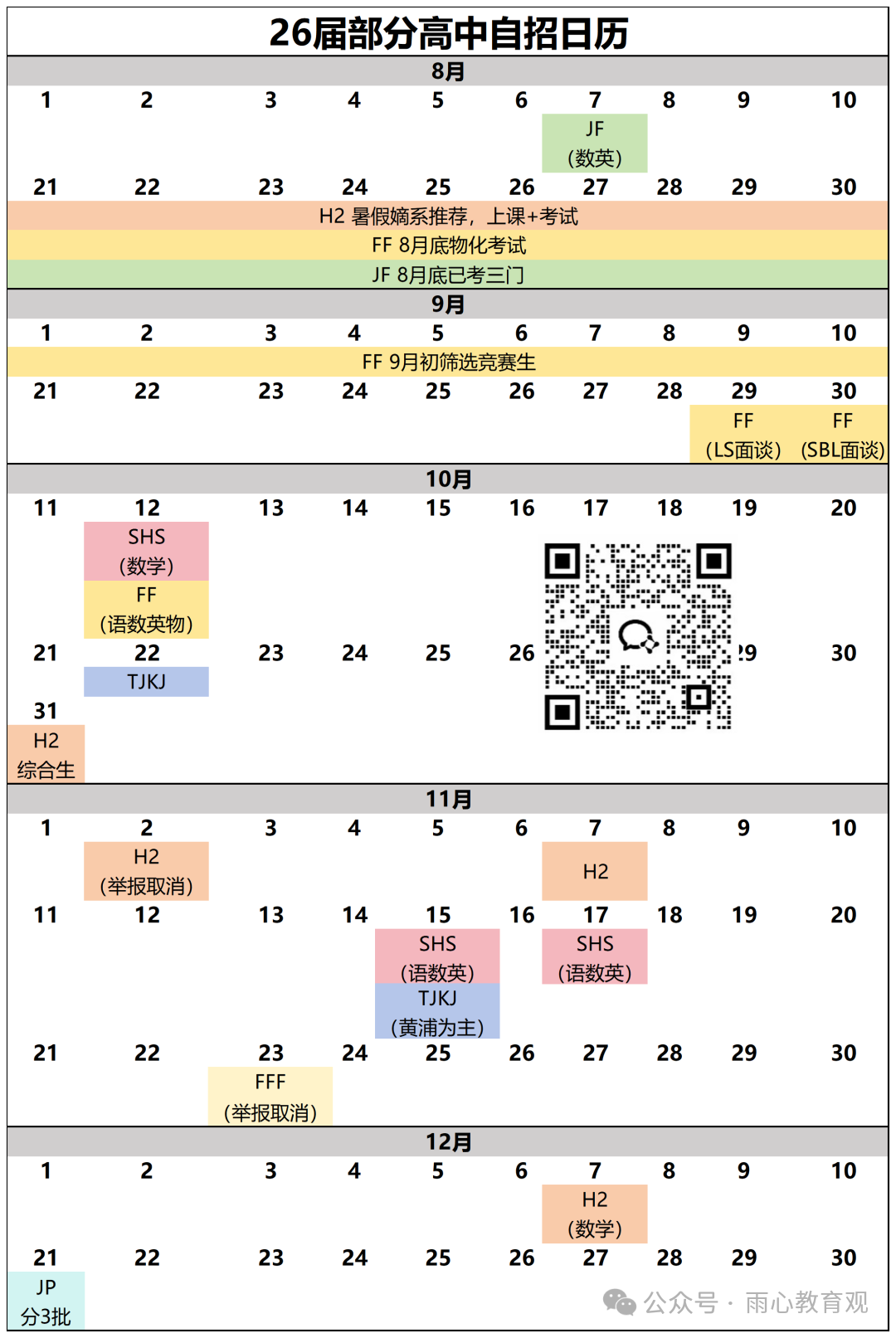 26届部分高中自招日历

8月

| 1 | 2 | 3 | 4 | 5 | 6 | 7 | 8 | 9 | 10 |
|---|---|---|---|---|---|---|---|---|---|
| | | | | | | JF (数英) | | | |
| 21 | 22 | 23 | 24 | 25 | 26 | 27 | 28 | 29 | 30 |

H2 暑假嫡系推荐，上课+考试
FF 8月底物化考试
JF 8月底已考三门

9月

| 1 | 2 | 3 | 4 | 5 | 6 | 7 | 8 | 9 | 10 |
|---|---|---|---|---|---|---|---|---|---|

FF 9月初筛选竞赛生

| 21 | 22 | 23 | 24 | 25 | 26 | 27 | 28 | 29 | 30 |
|---|---|---|---|---|---|---|---|---|---|
| | | | | | | | | FF (LS面谈) | FF (SBL面谈) |

10月

| 11 | 12 | 13 | 14 | 15 | 16 | 17 | 18 | 19 | 20 |
|---|---|---|---|---|---|---|---|---|---|
| | SHS (数学) FF (语数英物) | | | | | | | | |
| 21 | 22 | 23 | 24 | 25 | 26 | | | 29 | 30 |
| | TJKJ | | | | | | | | |
| 31 | | | | | | | | | |
| H2 综合生 | | | | | | | | | |

11月

| 1 | 2 | 3 | 4 | 5 | 6 | 7 | 8 | 9 | 10 |
|---|---|---|---|---|---|---|---|---|---|
| | H2 (举报取消) | | | | | H2 | | | |
| 11 | 12 | 13 | 14 | 15 | 16 | 17 | 18 | 19 | 20 |
| | | | | SHS (语数英) TJKJ (黄浦为主) | | SHS (语数英) | | | |
| 21 | 22 | 23 | 24 | 25 | 26 | 27 | 28 | 29 | 30 |
| | | FFF (举报取消) | | | | | | | |

12月

| 1 | 2 | 3 | 4 | 5 | 6 | 7 | 8 | 9 | 10 |
|---|---|---|---|---|---|---|---|---|---|
| | | | | | | H2 (数学) | | | |
| 21 | 22 | 23 | 24 | 25 | 26 | 27 | 28 | 29 | 30 |
| JP 分3批 | | | | | | | | | |

公众号 · 雨心教育观